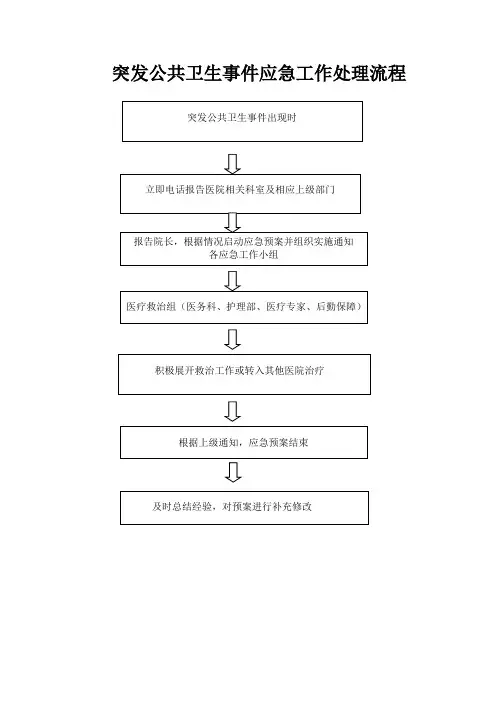 突发公共卫生事件应急工作处理流程

突发公共卫生事件出现时

立即电话报告医院相关科室及相应上级部门

报告院长，根据情况启动应急预案并组织实施通知各应急工作小组

医疗救治组（医务科、护理部、医疗专家、后勤保障）

积极展开救治工作或转入其他医院治疗

根据上级通知，应急预案结束

及时总结经验，对预案进行补充修改